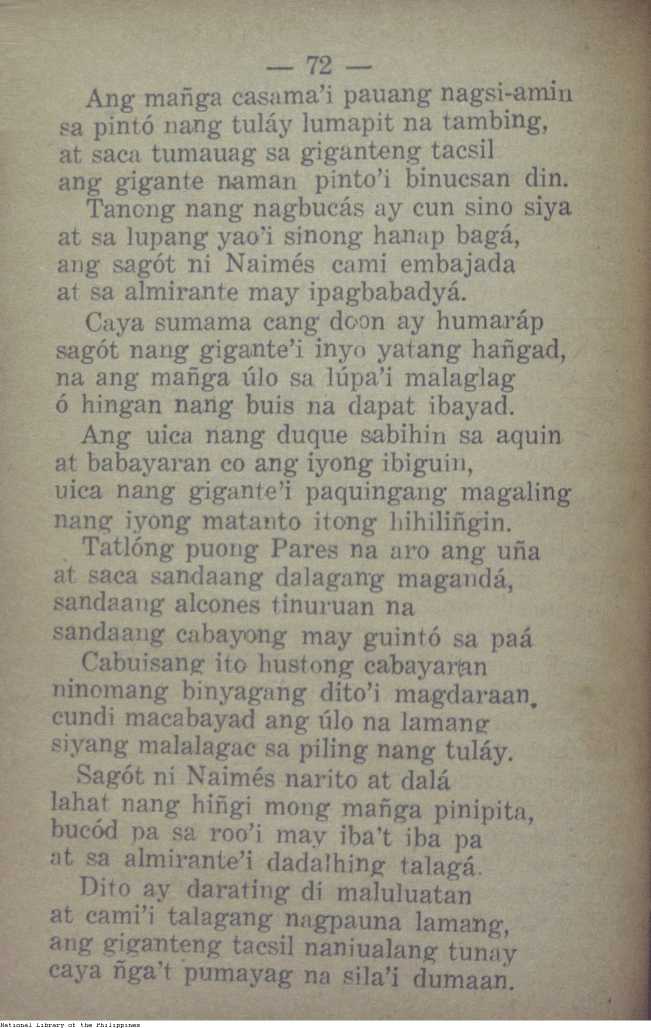 — 72 —

Ang mañga casama'i pauang nagsi-amin sa pintó nang tuláy lumapit na tambing, at saca tumauag sa giganteng tacsil ang gigante naman pinto'i binucsan din.

Tanong nang nagbucás ay cun sino siya at sa lupang yao'i sinong hanap bagá, ang sagót ni Naimés cami embajada at sa almirante may ipagbabadyá.

Caya sumama cang doon ay humaráp sagót nang gigante'i inyo yatang hañgad, na ang mañga úlo sa lúpa'i malaglag ó hingan nang buis na dapat ibayad.

Ang uica nang duque sabihin sa aquin at babayaran co ang iyong ibiguin, uica nang gigante'i paquingang magaling nang iyong matanto itong hihiliñgin.

Tatlóng puong Pares na aro ang uña at saca sandaang dalagang magandá, sandaang alcones tinuruan na sandaang cabayong may guintó sa paá

Cabuisang ito hustong cabayaran ninomang binyagang dito'i magdaraan, cundi macabayad ang úlo na lamang siyang malalagac sa piling nang tuláy.

Sagót ni Naimés narito at dalá lahat nang hiñgi mong mañga pinipita, bucód pa sa roo'i may iba't iba pa at sa almirante'i dadalhing talagá.

Dito ay darating di maluluatan at cami'i talagang nagpauna lamang, ang giganteng tacsil naniualang tunay caya ñga't pumayag na sila'i dumaan.

National Library of the Philippines